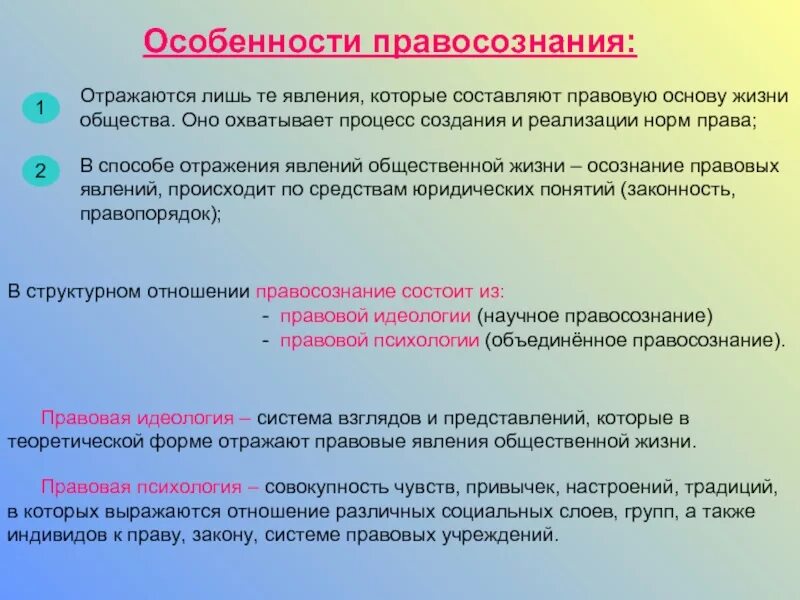 Особенности правосознания:

1

Отражаются лишь те явления, которые составляют правовую основу жизни общества. Оно охватывает процесс создания и реализации норм права;

2

В способе отражения явлений общественной жизни – осознание правовых явлений, происходит по средствам юридических понятий (законность, правопорядок);

В структурном отношении правосознание состоит из:
- правовой идеологии (научное правосознание)
- правовой психологии (объединённое правосознание).

Правовая идеология – система взглядов и представлений, которые в теоретической форме отражают правовые явления общественной жизни.

Правовая психология – совокупность чувств, привычек, настроений, традиций, в которых выражаются отношение различных социальных слоев, групп, а также индивидов к праву, закону, системе правовых учреждений.